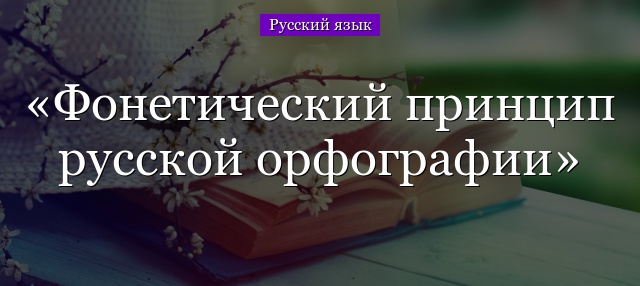 Русский язык

«Фонетический принцип русской орфографии»